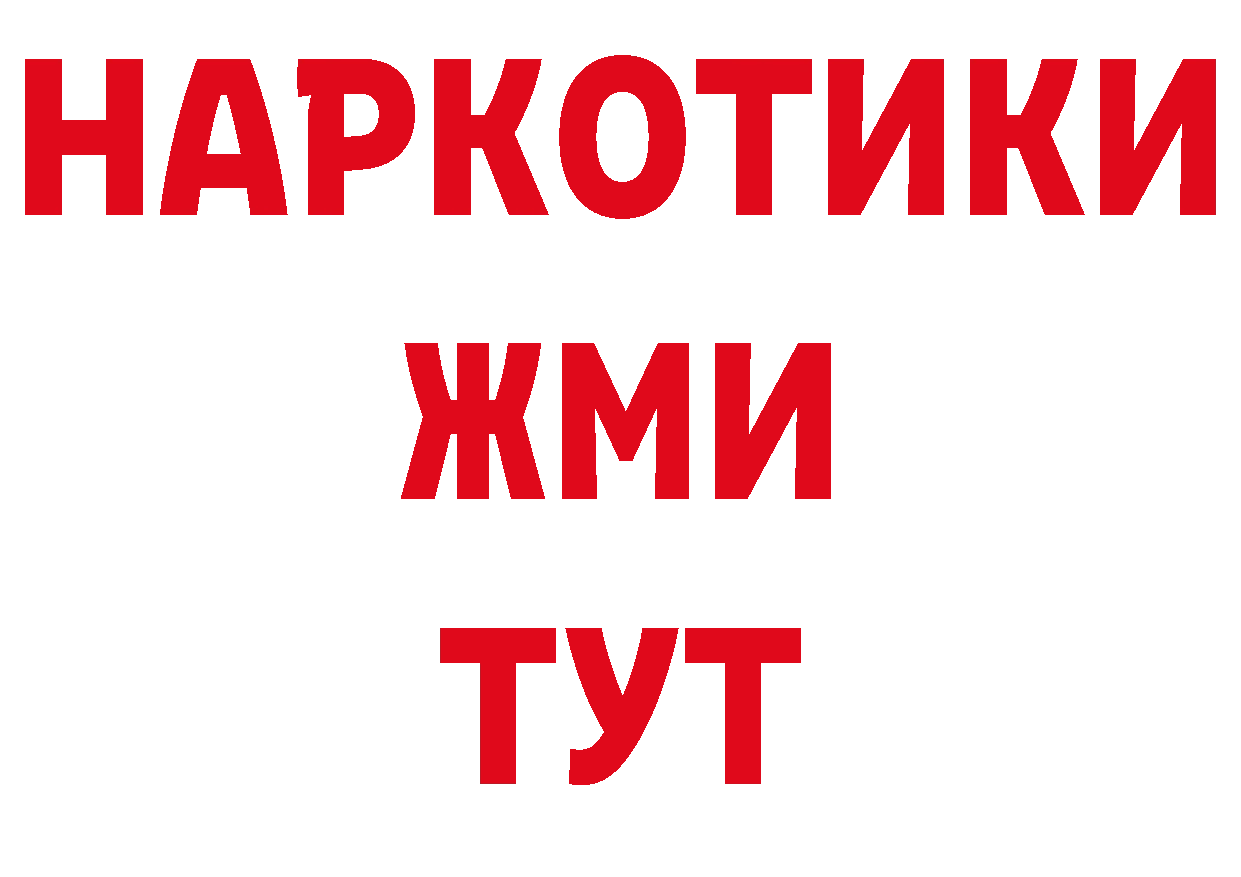 НАРКОТИКИ
ЖМИ
ТУТ